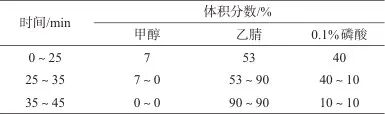 | 时间/min | 体积分数/% | | |
|---|---|---|---|
| | 甲醇 | 乙腈 | 0.1%磷酸 |
| 0 ~ 25 | 7 | 53 | 40 |
| 25 ~ 35 | 7 ~ 0 | 53 ~ 90 | 40 ~ 10 |
| 35 ~ 45 | 0 ~ 0 | 90 ~ 90 | 10 ~ 10 |